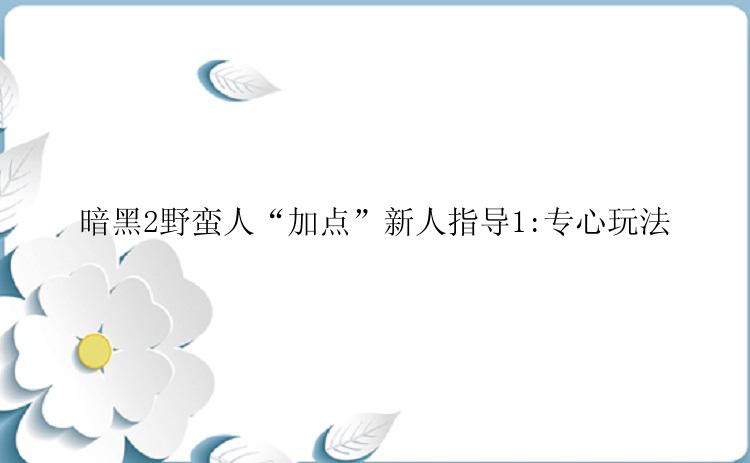 暗黑2野蛮人“加点”新人指导1:专心玩法